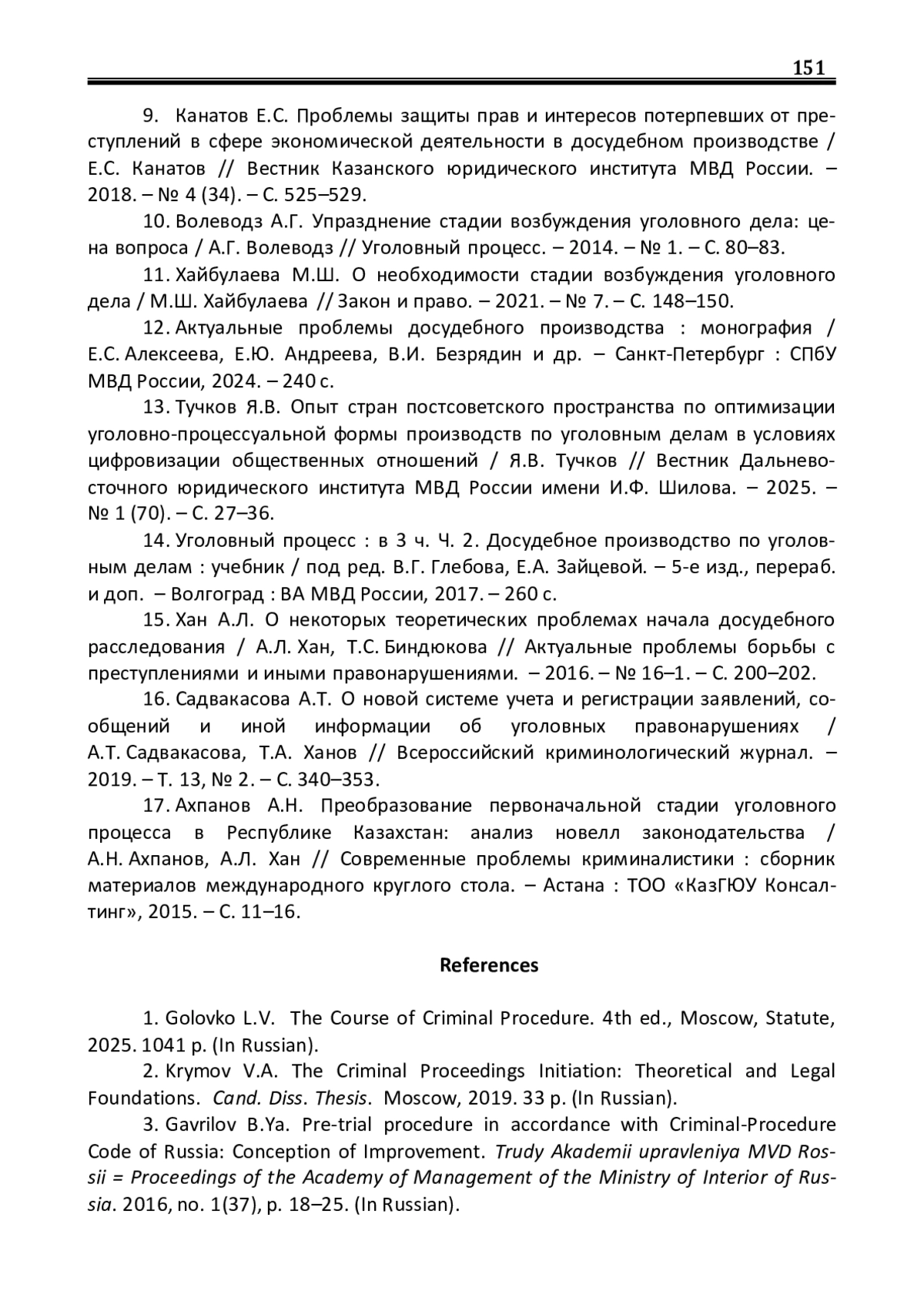 151

9. Канатов Е.С. Проблемы защиты прав и интересов потерпевших от преступлений в сфере экономической деятельности в досудебном производстве / Е.С. Канатов // Вестник Казанского юридического института МВД России. – 2018. – № 4 (34). – С. 525–529.

10. Волеводз А.Г. Упразднение стадии возбуждения уголовного дела: цена вопроса / А.Г. Волеводз // Уголовный процесс. – 2014. – № 1. – С. 80–83.

11. Хайбулаева М.Ш. О необходимости стадии возбуждения уголовного дела / М.Ш. Хайбулаева // Закон и право. – 2021. – № 7. – С. 148–150.

12. Актуальные проблемы досудебного производства : монография / Е.С. Алексеева, Е.Ю. Андреева, В.И. Безрядин и др. – Санкт-Петербург : СПбУ МВД России, 2024. – 240 с.

13. Тучков Я.В. Опыт стран постсоветского пространства по оптимизации уголовно-процессуальной формы производств по уголовным делам в условиях цифровизации общественных отношений / Я.В. Тучков // Вестник Дальневосточного юридического института МВД России имени И.Ф. Шилова. – 2025. – № 1 (70). – С. 27–36.

14. Уголовный процесс : в 3 ч. Ч. 2. Досудебное производство по уголовным делам : учебник / под ред. В.Г. Глебова, Е.А. Зайцевой. – 5-е изд., перераб. и доп. – Волгоград : ВА МВД России, 2017. – 260 с.

15. Хан А.Л. О некоторых теоретических проблемах начала досудебного расследования / А.Л. Хан, Т.С. Биндюкова // Актуальные проблемы борьбы с преступлениями и иными правонарушениями. – 2016. – № 16–1. – С. 200–202.

16. Садвакасова А.Т. О новой системе учета и регистрации заявлений, сообщений и иной информации об уголовных правонарушениях / А.Т. Садвакасова, Т.А. Ханов // Всероссийский криминологический журнал. – 2019. – Т. 13, № 2. – С. 340–353.

17. Ахпанов А.Н. Преобразование первоначальной стадии уголовного процесса в Республике Казахстан: анализ новелл законодательства / А.Н. Ахпанов, А.Л. Хан // Современные проблемы криминалистики : сборник материалов международного круглого стола. – Астана : ТОО «КазГЮУ Консалтинг», 2015. – С. 11–16.

References

1. Golovko L.V. The Course of Criminal Procedure. 4th ed., Moscow, Statute, 2025. 1041 p. (In Russian).

2. Krymov V.A. The Criminal Proceedings Initiation: Theoretical and Legal Foundations. Cand. Diss. Thesis. Moscow, 2019. 33 p. (In Russian).

3. Gavrilov B.Ya. Pre-trial procedure in accordance with Criminal-Procedure Code of Russia: Conception of Improvement. Trudy Akademii upravleniya MVD Rossii = Proceedings of the Academy of Management of the Ministry of Interior of Russia. 2016, no. 1(37), p. 18–25. (In Russian).